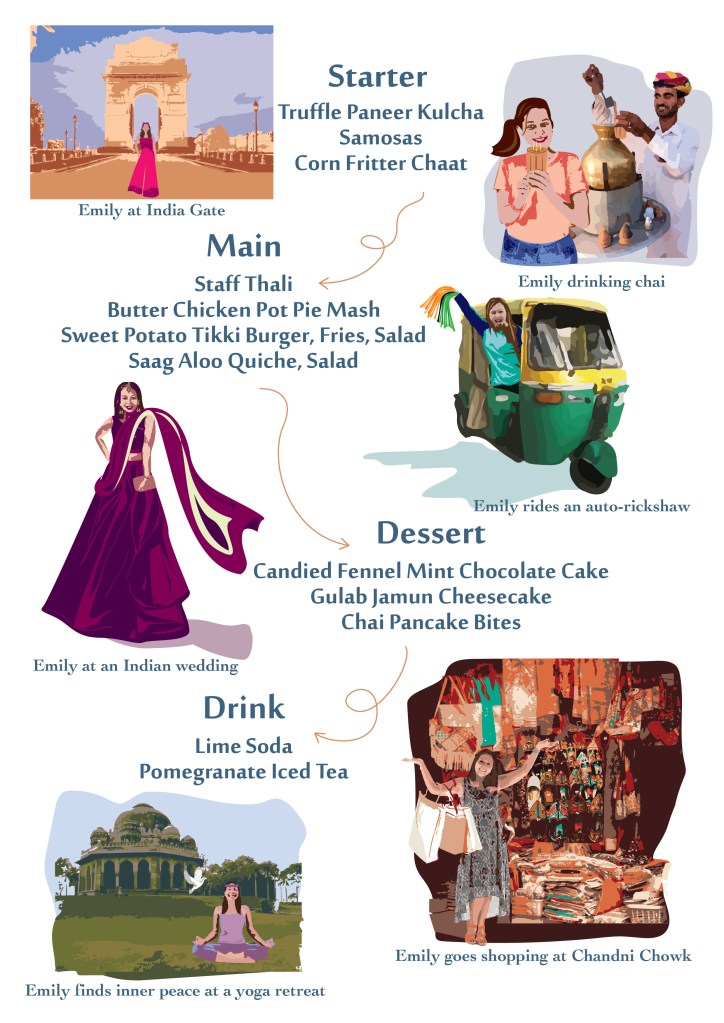 Emily at India Gate

Starter
Truffle Paneer Kulcha
Samosas
Corn Fritter Chaat

Emily drinking chai

Main
Staff Thali
Butter Chicken Pot Pie Mash
Sweet Potato Tikki Burger, Fries, Salad
Saag Aloo Quiche, Salad

Emily rides an auto-rickshaw

Dessert
Candied Fennel Mint Chocolate Cake
Gulab Jamun Cheesecake
Chai Pancake Bites

Emily at an Indian wedding

Drink
Lime Soda
Pomegranate Iced Tea

Emily goes shopping at Chandni Chowk

Emily finds inner peace at a yoga retreat